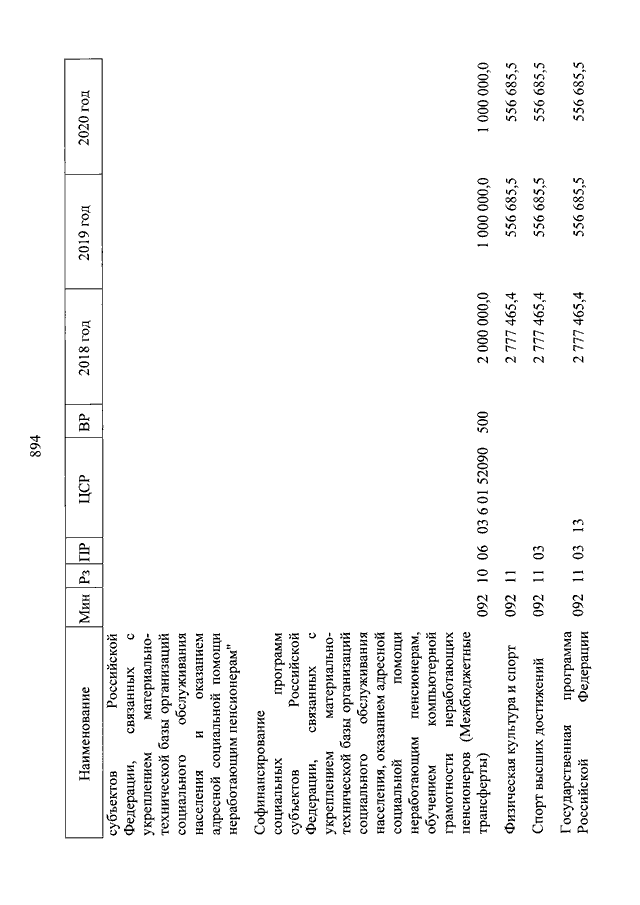 894

| Наименование | Мин | Рз | ПР | ЦСР | ВР | 2018 год | 2019 год | 2020 год |
|---|---|---|---|---|---|---|---|---|
| субъектов Российской Федерации, связанных с укреплением материально-технической базы организаций социального обслуживания населения и оказанием адресной социальной помощи неработающим пенсионерам" | | | | | | | | |
| Софинансирование социальных программ субъектов Российской Федерации, связанных с укреплением материально-технической базы организаций социального обслуживания населения, оказанием адресной социальной помощи неработающим пенсионерам, обучением компьютерной грамотности неработающих пенсионеров (Межбюджетные трансферты) | 092 | 10 | 06 | 03 6 01 52090 | 500 | 2 000 000,0 | 1 000 000,0 | 1 000 000,0 |
| Физическая культура и спорт | 092 | 11 | | | | 2 777 465,4 | 556 685,5 | 556 685,5 |
| Спорт высших достижений | 092 | 11 | 03 | | | 2 777 465,4 | 556 685,5 | 556 685,5 |
| Государственная программа Российской Федерации | 092 | 11 | 03 | 13 | | 2 777 465,4 | 556 685,5 | 556 685,5 |